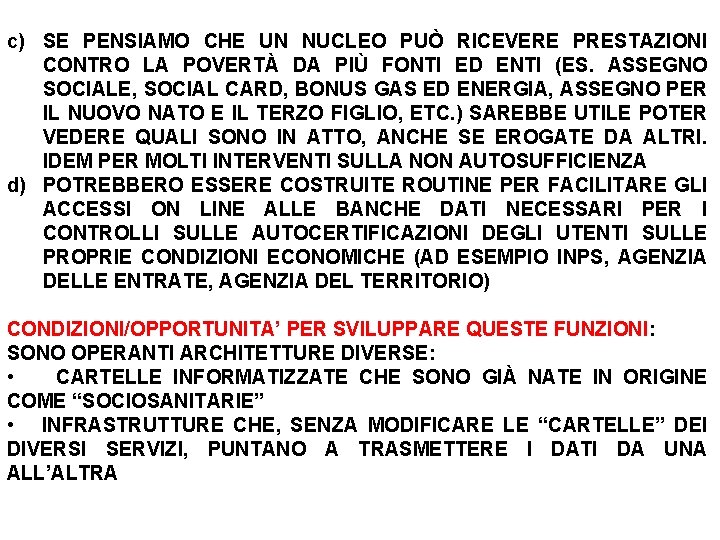 c) SE PENSIAMO CHE UN NUCLEO PUÒ RICEVERE PRESTAZIONI CONTRO LA POVERTÀ DA PIÙ FONTI ED ENTI (ES. ASSEGNO SOCIALE, SOCIAL CARD, BONUS GAS ED ENERGIA, ASSEGNO PER IL NUOVO NATO E IL TERZO FIGLIO, ETC.) SAREBBE UTILE POTER VEDERE QUALI SONO IN ATTO, ANCHE SE EROGATE DA ALTRI. IDEM PER MOLTI INTERVENTI SULLA NON AUTOSUFFICIENZA

d) POTREBBERO ESSERE COSTRUITE ROUTINE PER FACILITARE GLI ACCESSI ON LINE ALLE BANCHE DATI NECESSARI PER I CONTROLLI SULLE AUTOCERTIFICAZIONI DEGLI UTENTI SULLE PROPRIE CONDIZIONI ECONOMICHE (AD ESEMPIO INPS, AGENZIA DELLE ENTRATE, AGENZIA DEL TERRITORIO)

CONDIZIONI/OPPORTUNITA' PER SVILUPPARE QUESTE FUNZIONI:
SONO OPERANTI ARCHITETTURE DIVERSE:
• CARTELLE INFORMATIZZATE CHE SONO GIÀ NATE IN ORIGINE COME "SOCIOSANITARIE"
• INFRASTRUTTURE CHE, SENZA MODIFICARE LE "CARTELLE" DEI DIVERSI SERVIZI, PUNTANO A TRASMETTERE I DATI DA UNA ALL'ALTRA